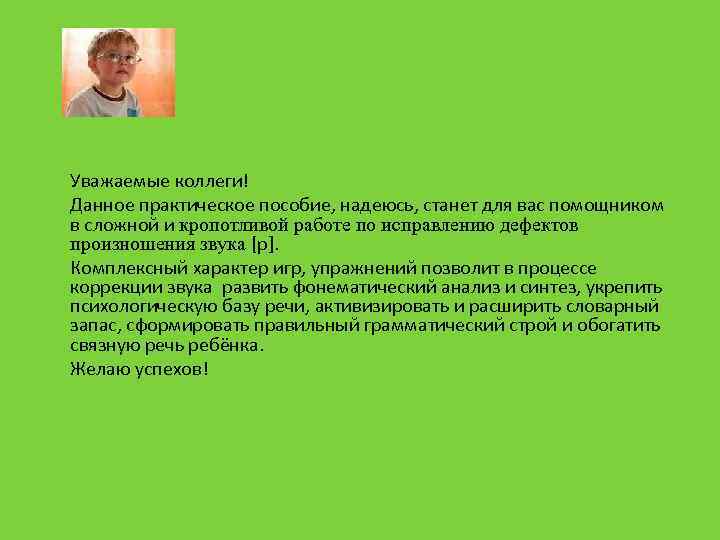 Уважаемые коллеги!

Данное практическое пособие, надеюсь, станет для вас помощником в сложной и кропотливой работе по исправлению дефектов произношения звука [р].

Комплексный характер игр, упражнений позволит в процессе коррекции звука развить фонематический анализ и синтез, укрепить психологическую базу речи, активизировать и расширить словарный запас, сформировать правильный грамматический строй и обогатить связную речь ребёнка.

Желаю успехов!